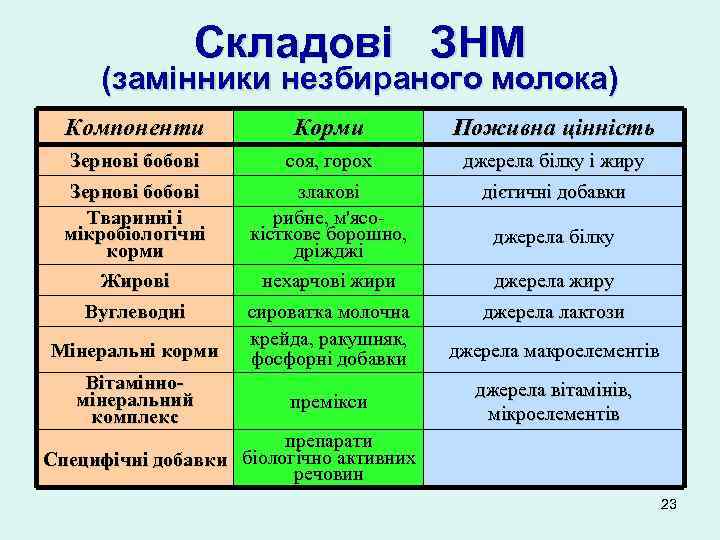 Складові ЗНМ
(замінники незбираного молока)

| Компоненти | Корми | Поживна цінність |
|---|---|---|
| Зернові бобові | соя, горох | джерела білку і жиру |
| Зернові бобові | злакові | дієтичні добавки |
| Тваринні і мікробіологічні корми | рибне, м'ясо-кісткове борошно, дріжджі | джерела білку |
| Жирові | нехарчові жири | джерела жиру |
| Вуглеводні | сироватка молочна | джерела лактози |
| Мінеральні корми | крейда, ракушняк, фосфорні добавки | джерела макроелементів |
| Вітамінно-мінеральний комплекс | премікси | джерела вітамінів, мікроелементів |
| Специфічні добавки | препарати біологічно активних речовин | |

23